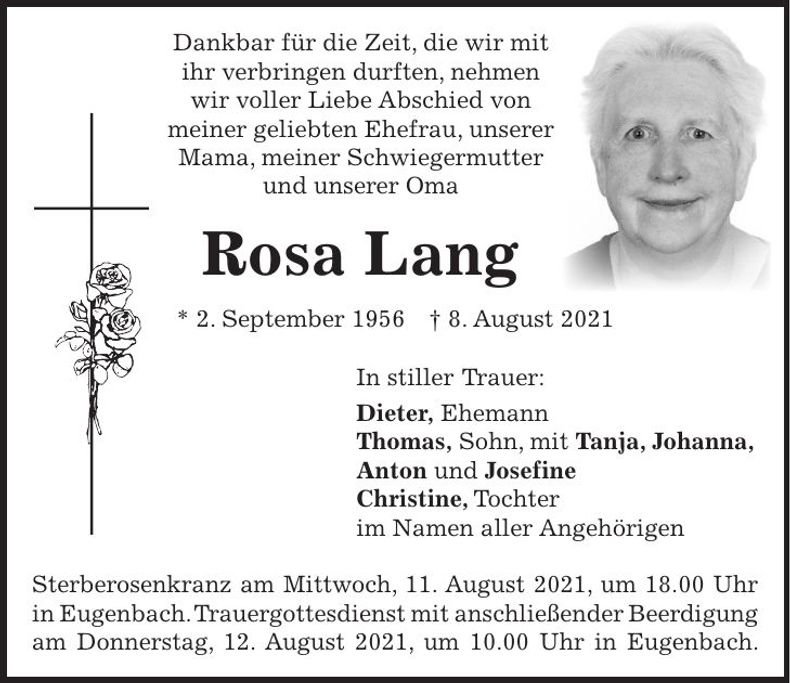 Dankbar für die Zeit, die wir mit ihr verbringen durften, nehmen wir voller Liebe Abschied von meiner geliebten Ehefrau, unserer Mama, meiner Schwiegermutter und unserer Oma

Rosa Lang

* 2. September 1956 † 8. August 2021

In stiller Trauer:

Dieter, Ehemann
Thomas, Sohn, mit Tanja, Johanna, Anton und Josefine
Christine, Tochter
im Namen aller Angehörigen

Sterberosenkranz am Mittwoch, 11. August 2021, um 18.00 Uhr in Eugenbach. Trauergottesdienst mit anschließender Beerdigung am Donnerstag, 12. August 2021, um 10.00 Uhr in Eugenbach.